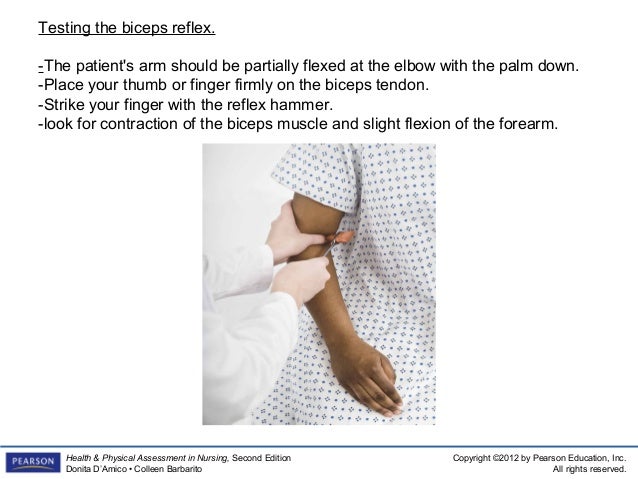 Testing the biceps reflex.

-The patient's arm should be partially flexed at the elbow with the palm down.
-Place your thumb or finger firmly on the biceps tendon.
-Strike your finger with the reflex hammer.
-look for contraction of the biceps muscle and slight flexion of the forearm.

PEARSON

Health & Physical Assessment in Nursing, Second Edition
Donita D'Amico • Colleen Barbarito

Copyright ©2012 by Pearson Education, Inc.
All rights reserved.